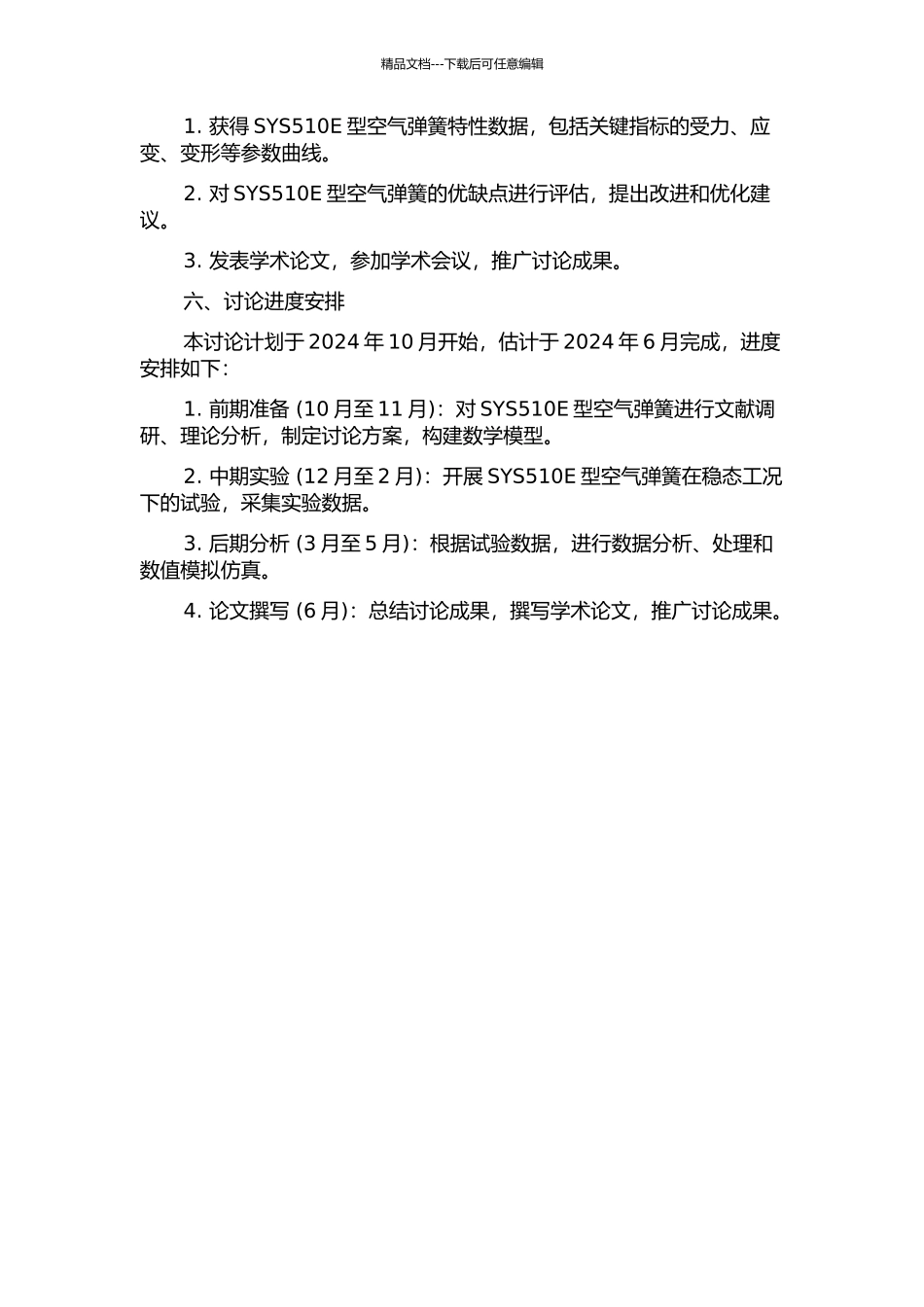 精品文档---下载后可任意编辑

1. 获得 SYS510E 型空气弹簧特性数据，包括关键指标的受力、应变、变形等参数曲线。

2. 对 SYS510E 型空气弹簧的优缺点进行评估，提出改进和优化建议。

3. 发表学术论文，参加学术会议，推广讨论成果。

六、讨论进度安排

本讨论计划于 2024 年 10 月开始，估计于 2024 年 6 月完成，进度安排如下：

1. 前期准备 (10 月至 11 月)：对 SYS510E 型空气弹簧进行文献调研、理论分析，制定讨论方案，构建数学模型。

2. 中期实验 (12 月至 2 月)：开展 SYS510E 型空气弹簧在稳态工况下的试验，采集实验数据。

3. 后期分析 (3 月至 5 月)：根据试验数据，进行数据分析、处理和数值模拟仿真。

4. 论文撰写 (6 月)：总结讨论成果，撰写学术论文，推广讨论成果。